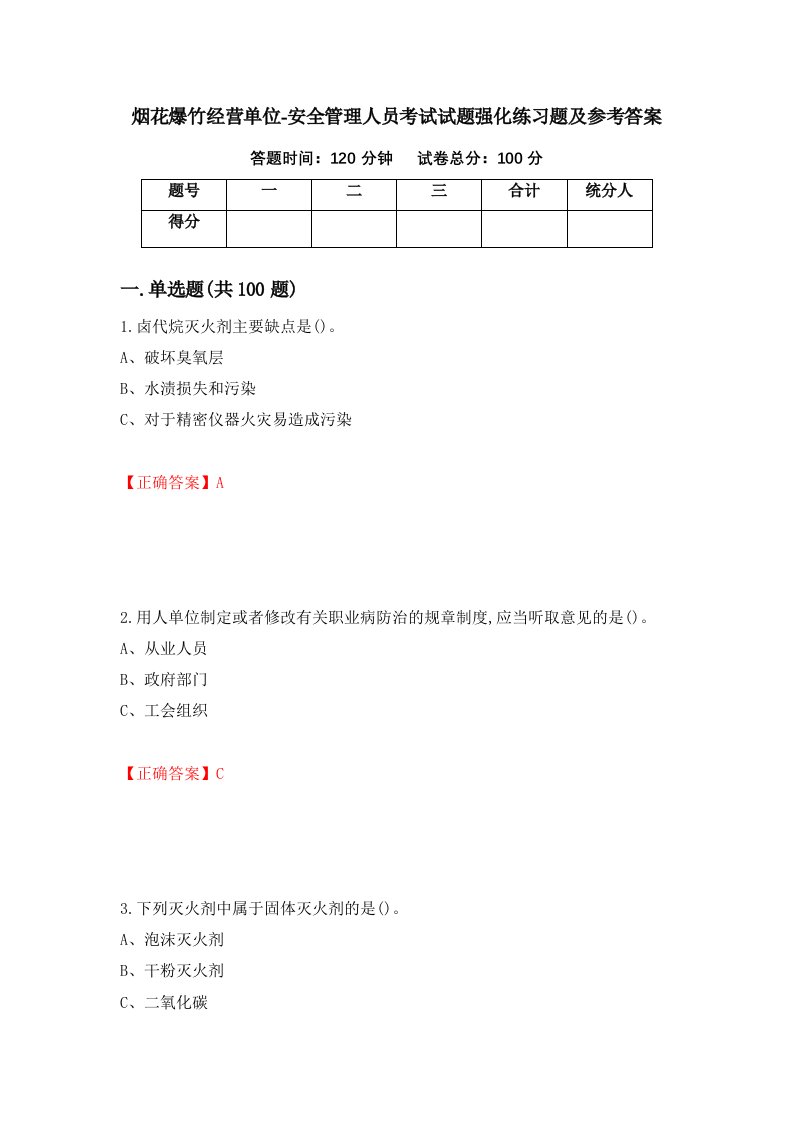 烟花爆竹经营单位-安全管理人员考试试题强化练习题及参考答案

答题时间：120 分钟　　试卷总分：100 分

| 题号 | 一 | 二 | 三 | 合计 | 统分人 |
|---|---|---|---|---|---|
| 得分 | | | | | |

一.单选题(共 100 题)

1.卤代烷灭火剂主要缺点是()。

A、破坏臭氧层

B、水渍损失和污染

C、对于精密仪器火灾易造成污染

【正确答案】A

2.用人单位制定或者修改有关职业病防治的规章制度,应当听取意见的是()。

A、从业人员

B、政府部门

C、工会组织

【正确答案】C

3.下列灭火剂中属于固体灭火剂的是()。

A、泡沫灭火剂

B、干粉灭火剂

C、二氧化碳